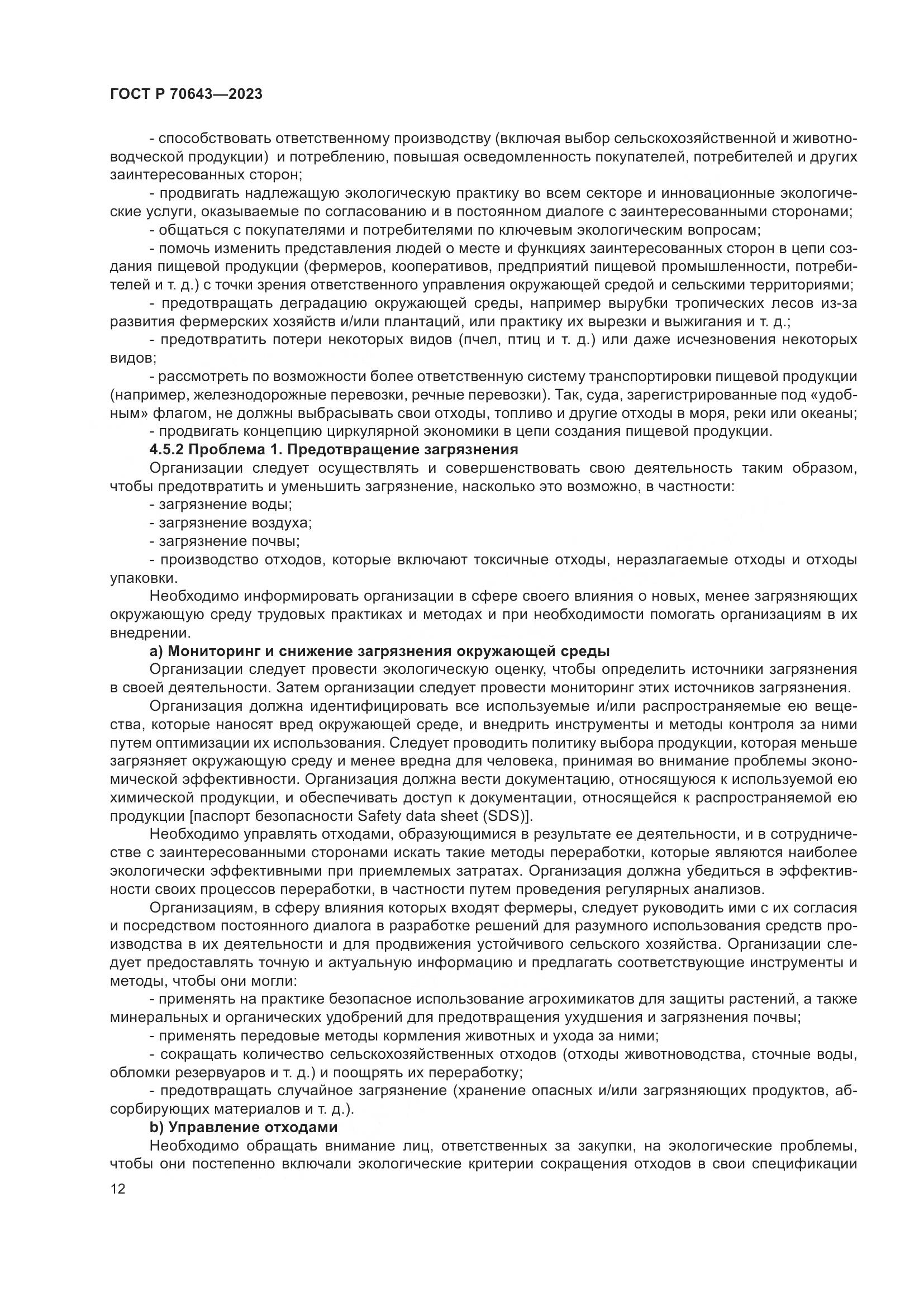 ГОСТ Р 70643—2023

- способствовать ответственному производству (включая выбор сельскохозяйственной и животноводческой продукции) и потреблению, повышая осведомленность покупателей, потребителей и других заинтересованных сторон;

- продвигать надлежащую экологическую практику во всем секторе и инновационные экологические услуги, оказываемые по согласованию и в постоянном диалоге с заинтересованными сторонами;

- общаться с покупателями и потребителями по ключевым экологическим вопросам;

- помочь изменить представления людей о месте и функциях заинтересованных сторон в цепи создания пищевой продукции (фермеров, кооперативов, предприятий пищевой промышленности, потребителей и т. д.) с точки зрения ответственного управления окружающей средой и сельскими территориями;

- предотвращать деградацию окружающей среды, например вырубки тропических лесов из-за развития фермерских хозяйств и/или плантаций, или практику их вырезки и выжигания и т. д.;

- предотвратить потери некоторых видов (пчел, птиц и т. д.) или даже исчезновения некоторых видов;

- рассмотреть по возможности более ответственную систему транспортировки пищевой продукции (например, железнодорожные перевозки, речные перевозки). Так, суда, зарегистрированные под «удобным» флагом, не должны выбрасывать свои отходы, топливо и другие отходы в моря, реки или океаны;

- продвигать концепцию циркулярной экономики в цепи создания пищевой продукции.

4.5.2 Проблема 1. Предотвращение загрязнения

Организации следует осуществлять и совершенствовать свою деятельность таким образом, чтобы предотвратить и уменьшить загрязнение, насколько это возможно, в частности:

- загрязнение воды;

- загрязнение воздуха;

- загрязнение почвы;

- производство отходов, которые включают токсичные отходы, неразлагаемые отходы и отходы упаковки.

Необходимо информировать организации в сфере своего влияния о новых, менее загрязняющих окружающую среду трудовых практиках и методах и при необходимости помогать организациям в их внедрении.

а) Мониторинг и снижение загрязнения окружающей среды

Организации следует провести экологическую оценку, чтобы определить источники загрязнения в своей деятельности. Затем организации следует провести мониторинг этих источников загрязнения.

Организация должна идентифицировать все используемые и/или распространяемые ею вещества, которые наносят вред окружающей среде, и внедрить инструменты и методы контроля за ними путем оптимизации их использования. Следует проводить политику выбора продукции, которая меньше загрязняет окружающую среду и менее вредна для человека, принимая во внимание проблемы экономической эффективности. Организация должна вести документацию, относящуюся к используемой ею химической продукции, и обеспечивать доступ к документации, относящейся к распространяемой ею продукции [паспорт безопасности Safety data sheet (SDS)].

Необходимо управлять отходами, образующимися в результате ее деятельности, и в сотрудничестве с заинтересованными сторонами искать такие методы переработки, которые являются наиболее экологически эффективными при приемлемых затратах. Организация должна убедиться в эффективности своих процессов переработки, в частности путем проведения регулярных анализов.

Организациям, в сферу влияния которых входят фермеры, следует руководить ими с их согласия и посредством постоянного диалога в разработке решений для разумного использования средств производства в их деятельности и для продвижения устойчивого сельского хозяйства. Организации следует предоставлять точную и актуальную информацию и предлагать соответствующие инструменты и методы, чтобы они могли:

- применять на практике безопасное использование агрохимикатов для защиты растений, а также минеральных и органических удобрений для предотвращения ухудшения и загрязнения почвы;

- применять передовые методы кормления животных и ухода за ними;

- сокращать количество сельскохозяйственных отходов (отходы животноводства, сточные воды, обломки резервуаров и т. д.) и поощрять их переработку;

- предотвращать случайное загрязнение (хранение опасных и/или загрязняющих продуктов, абсорбирующих материалов и т. д.).

b) Управление отходами

Необходимо обращать внимание лиц, ответственных за закупки, на экологические проблемы, чтобы они постепенно включали экологические критерии сокращения отходов в свои спецификации

12